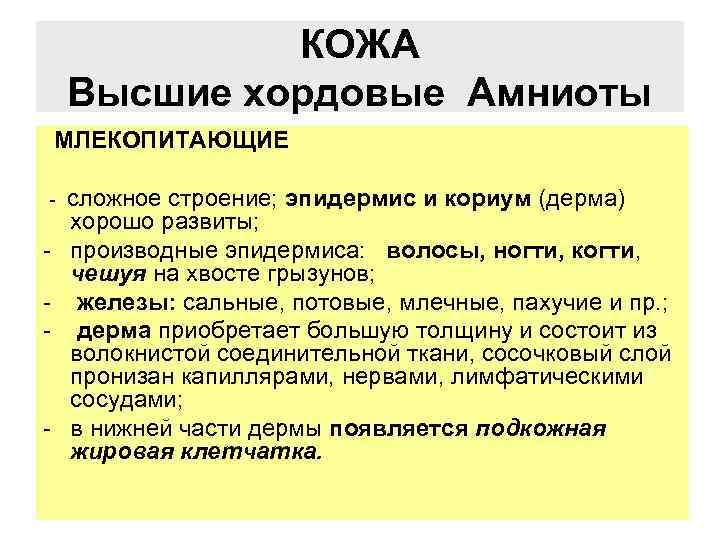 КОЖА
Высшие хордовые Амниоты

МЛЕКОПИТАЮЩИЕ

- сложное строение; эпидермис и кориум (дерма) хорошо развиты;
- производные эпидермиса: волосы, ногти, когти, чешуя на хвосте грызунов;
- железы: сальные, потовые, млечные, пахучие и пр.;
- дерма приобретает большую толщину и состоит из волокнистой соединительной ткани, сосочковый слой пронизан капиллярами, нервами, лимфатическими сосудами;
- в нижней части дермы появляется подкожная жировая клетчатка.